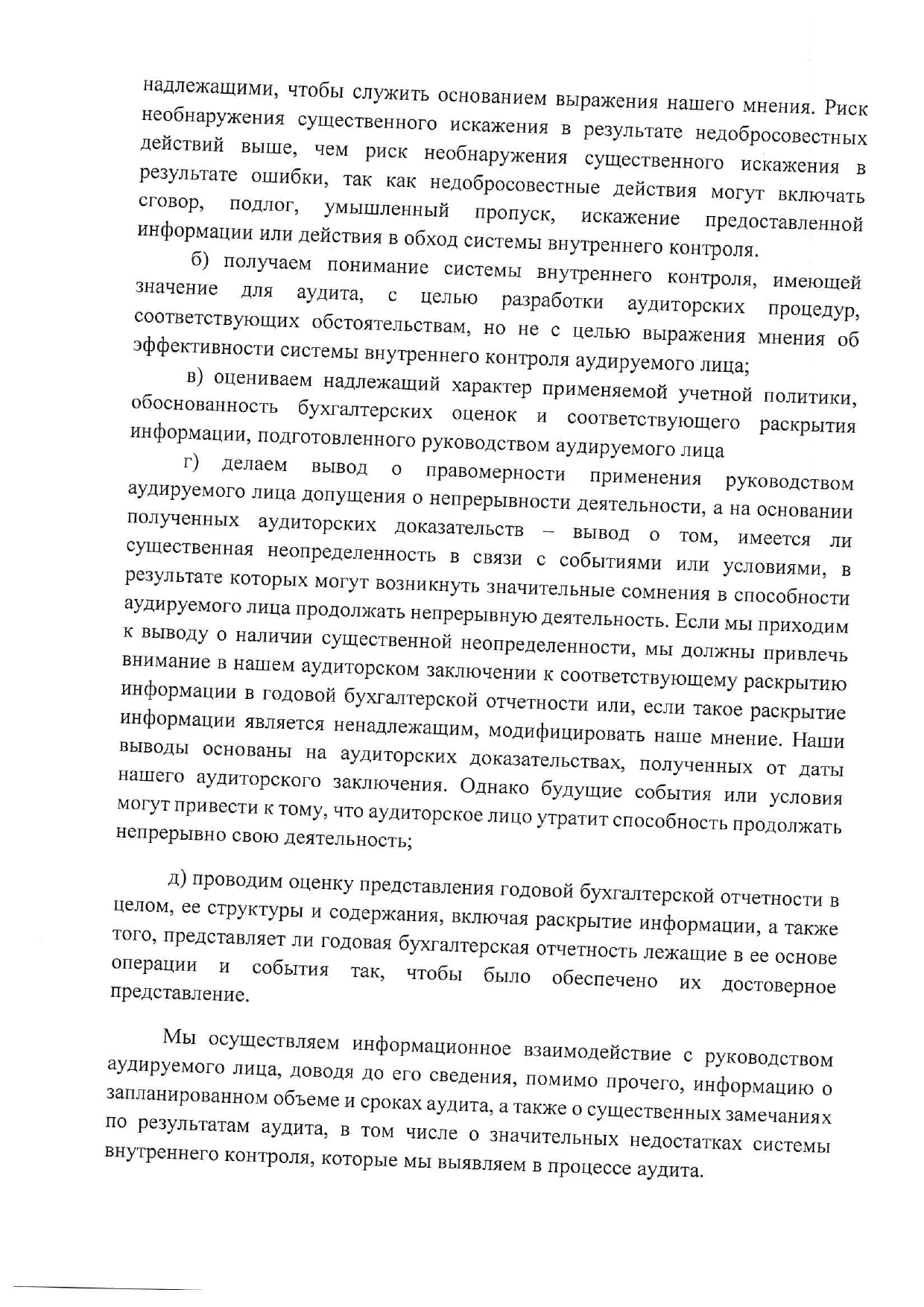 надлежащими, чтобы служить основанием выражения нашего мнения. Риск необнаружения существенного искажения в результате недобросовестных действий выше, чем риск необнаружения существенного искажения в результате ошибки, так как недобросовестные действия могут включать сговор, подлог, умышленный пропуск, искажение предоставленной информации или действия в обход системы внутреннего контроля.

б) получаем понимание системы внутреннего контроля, имеющей значение для аудита, с целью разработки аудиторских процедур, соответствующих обстоятельствам, но не с целью выражения мнения об эффективности системы внутреннего контроля аудируемого лица;

в) оцениваем надлежащий характер применяемой учетной политики, обоснованность бухгалтерских оценок и соответствующего раскрытия информации, подготовленного руководством аудируемого лица

г) делаем вывод о правомерности применения руководством аудируемого лица допущения о непрерывности деятельности, а на основании полученных аудиторских доказательств – вывод о том, имеется ли существенная неопределенность в связи с событиями или условиями, в результате которых могут возникнуть значительные сомнения в способности аудируемого лица продолжать непрерывную деятельность. Если мы приходим к выводу о наличии существенной неопределенности, мы должны привлечь внимание в нашем аудиторском заключении к соответствующему раскрытию информации в годовой бухгалтерской отчетности или, если такое раскрытие информации является ненадлежащим, модифицировать наше мнение. Наши выводы основаны на аудиторских доказательствах, полученных от даты нашего аудиторского заключения. Однако будущие события или условия могут привести к тому, что аудиторское лицо утратит способность продолжать непрерывно свою деятельность;

д) проводим оценку представления годовой бухгалтерской отчетности в целом, ее структуры и содержания, включая раскрытие информации, а также того, представляет ли годовая бухгалтерская отчетность лежащие в ее основе операции и события так, чтобы было обеспечено их достоверное представление.

Мы осуществляем информационное взаимодействие с руководством аудируемого лица, доводя до его сведения, помимо прочего, информацию о запланированном объеме и сроках аудита, а также о существенных замечаниях по результатам аудита, в том числе о значительных недостатках системы внутреннего контроля, которые мы выявляем в процессе аудита.